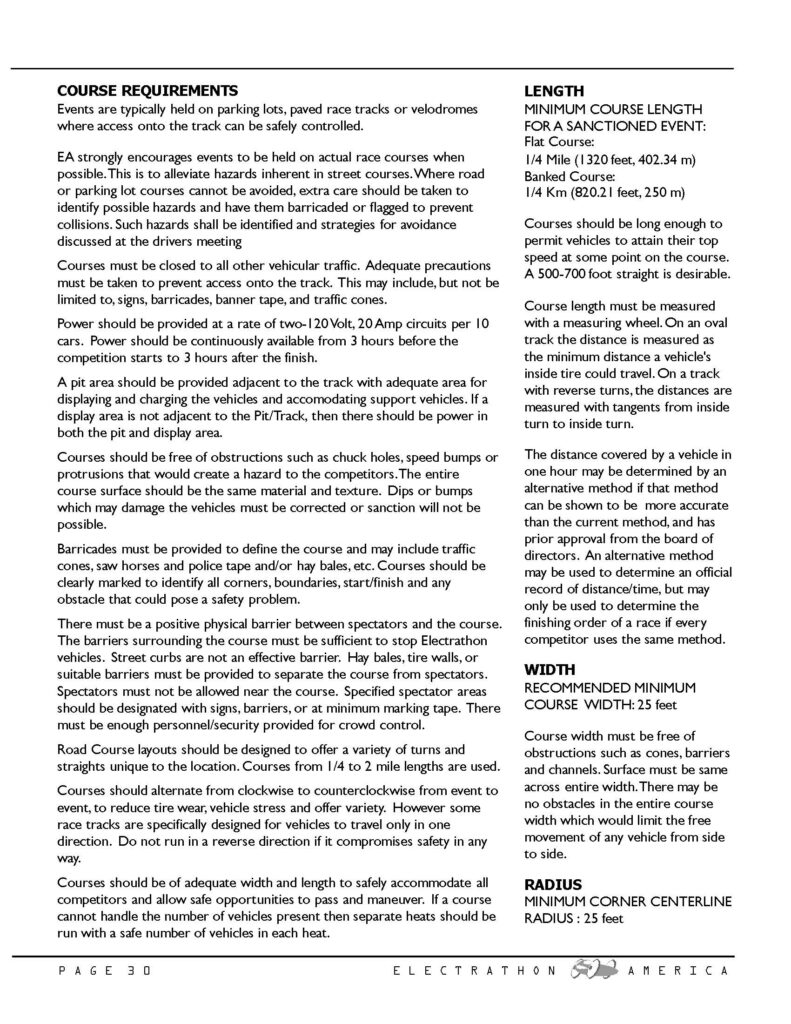 COURSE REQUIREMENTS
Events are typically held on parking lots, paved race tracks or velodromes where access onto the track can be safely controlled.

EA strongly encourages events to be held on actual race courses when possible. This is to alleviate hazards inherent in street courses. Where road or parking lot courses cannot be avoided, extra care should be taken to identify possible hazards and have them barricaded or flagged to prevent collisions. Such hazards shall be identified and strategies for avoidance discussed at the drivers meeting

Courses must be closed to all other vehicular traffic. Adequate precautions must be taken to prevent access onto the track. This may include, but not be limited to, signs, barricades, banner tape, and traffic cones.

Power should be provided at a rate of two-120 Volt, 20 Amp circuits per 10 cars. Power should be continuously available from 3 hours before the competition starts to 3 hours after the finish.

A pit area should be provided adjacent to the track with adequate area for displaying and charging the vehicles and accomodating support vehicles. If a display area is not adjacent to the Pit/Track, then there should be power in both the pit and display area.

Courses should be free of obstructions such as chuck holes, speed bumps or protrusions that would create a hazard to the competitors. The entire course surface should be the same material and texture. Dips or bumps which may damage the vehicles must be corrected or sanction will not be possible.

Barricades must be provided to define the course and may include traffic cones, saw horses and police tape and/or hay bales, etc. Courses should be clearly marked to identify all corners, boundaries, start/finish and any obstacle that could pose a safety problem.

There must be a positive physical barrier between spectators and the course. The barriers surrounding the course must be sufficient to stop Electrathon vehicles. Street curbs are not an effective barrier. Hay bales, tire walls, or suitable barriers must be provided to separate the course from spectators. Spectators must not be allowed near the course. Specified spectator areas should be designated with signs, barriers, or at minimum marking tape. There must be enough personnel/security provided for crowd control.

Road Course layouts should be designed to offer a variety of turns and straights unique to the location. Courses from 1/4 to 2 mile lengths are used.

Courses should alternate from clockwise to counterclockwise from event to event, to reduce tire wear, vehicle stress and offer variety. However some race tracks are specifically designed for vehicles to travel only in one direction. Do not run in a reverse direction if it compromises safety in any way.

Courses should be of adequate width and length to safely accommodate all competitors and allow safe opportunities to pass and maneuver. If a course cannot handle the number of vehicles present then separate heats should be run with a safe number of vehicles in each heat.

LENGTH
MINIMUM COURSE LENGTH FOR A SANCTIONED EVENT:
Flat Course:
1/4 Mile (1320 feet, 402.34 m)
Banked Course:
1/4 Km (820.21 feet, 250 m)

Courses should be long enough to permit vehicles to attain their top speed at some point on the course. A 500-700 foot straight is desirable.

Course length must be measured with a measuring wheel. On an oval track the distance is measured as the minimum distance a vehicle's inside tire could travel. On a track with reverse turns, the distances are measured with tangents from inside turn to inside turn.

The distance covered by a vehicle in one hour may be determined by an alternative method if that method can be shown to be more accurate than the current method, and has prior approval from the board of directors. An alternative method may be used to determine an official record of distance/time, but may only be used to determine the finishing order of a race if every competitor uses the same method.

WIDTH
RECOMMENDED MINIMUM COURSE WIDTH: 25 feet

Course width must be free of obstructions such as cones, barriers and channels. Surface must be same across entire width. There may be no obstacles in the entire course width which would limit the free movement of any vehicle from side to side.

RADIUS
MINIMUM CORNER CENTERLINE RADIUS : 25 feet

PAGE 30 ELECTRATHON AMERICA